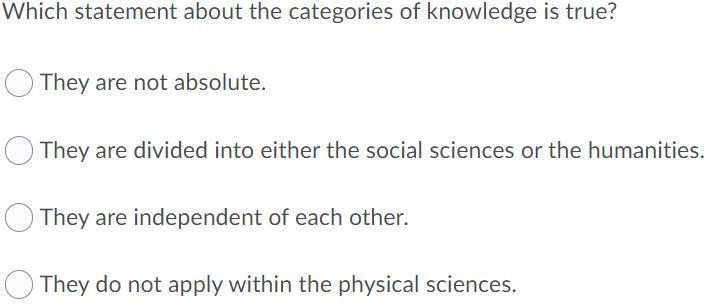 Which statement about the categories of knowledge is true?

They are not absolute.

They are divided into either the social sciences or the humanities.

They are independent of each other.

They do not apply within the physical sciences.